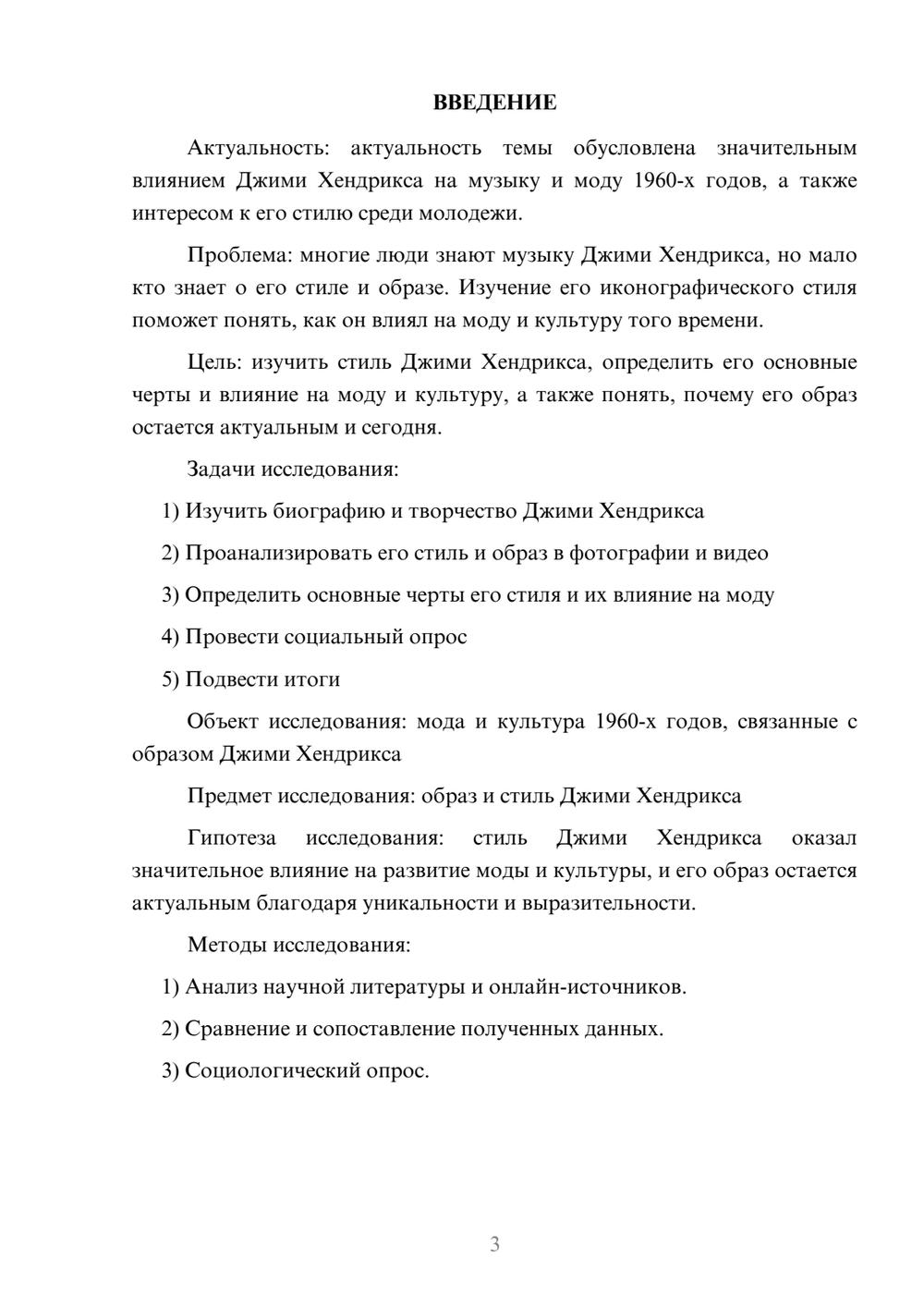 ВВЕДЕНИЕ

Актуальность: актуальность темы обусловлена значительным влиянием Джими Хендрикса на музыку и моду 1960-х годов, а также интересом к его стилю среди молодежи.

Проблема: многие люди знают музыку Джими Хендрикса, но мало кто знает о его стиле и образе. Изучение его иконографического стиля поможет понять, как он влиял на моду и культуру того времени.

Цель: изучить стиль Джими Хендрикса, определить его основные черты и влияние на моду и культуру, а также понять, почему его образ остается актуальным и сегодня.

Задачи исследования:

1) Изучить биографию и творчество Джими Хендрикса

2) Проанализировать его стиль и образ в фотографии и видео

3) Определить основные черты его стиля и их влияние на моду

4) Провести социальный опрос

5) Подвести итоги

Объект исследования: мода и культура 1960-х годов, связанные с образом Джими Хендрикса

Предмет исследования: образ и стиль Джими Хендрикса

Гипотеза исследования: стиль Джими Хендрикса оказал значительное влияние на развитие моды и культуры, и его образ остается актуальным благодаря уникальности и выразительности.

Методы исследования:

1) Анализ научной литературы и онлайн-источников.

2) Сравнение и сопоставление полученных данных.

3) Социологический опрос.

3